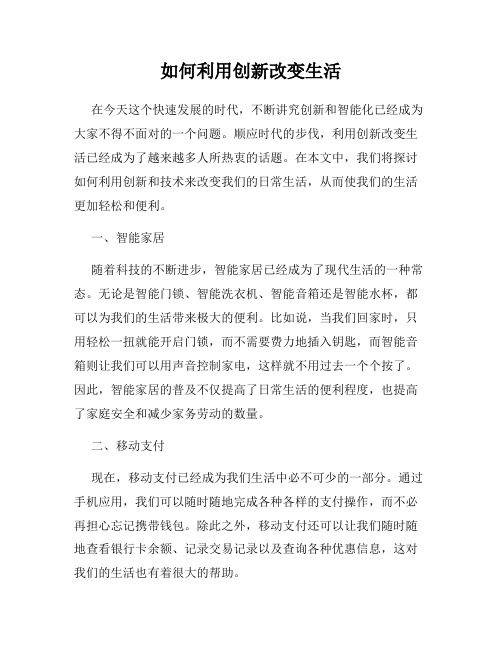 如何利用创新改变生活

在今天这个快速发展的时代，不断讲究创新和智能化已经成为大家不得不面对的一个问题。顺应时代的步伐，利用创新改变生活已经成为了越来越多人所热衷的话题。在本文中，我们将探讨如何利用创新和技术来改变我们的日常生活，从而使我们的生活更加轻松和便利。

一、智能家居

随着科技的不断进步，智能家居已经成为了现代生活的一种常态。无论是智能门锁、智能洗衣机、智能音箱还是智能水杯，都可以为我们的生活带来极大的便利。比如说，当我们回家时，只用轻松一扭就能开启门锁，而不需要费力地插入钥匙，而智能音箱则让我们可以用声音控制家电，这样就不用过去一个个按了。因此，智能家居的普及不仅提高了日常生活的便利程度，也提高了家庭安全和减少家务劳动的数量。

二、移动支付

现在，移动支付已经成为我们生活中必不可少的一部分。通过手机应用，我们可以随时随地完成各种各样的支付操作，而不必再担心忘记携带钱包。除此之外，移动支付还可以让我们随时随地查看银行卡余额、记录交易记录以及查询各种优惠信息，这对我们的生活也有着很大的帮助。